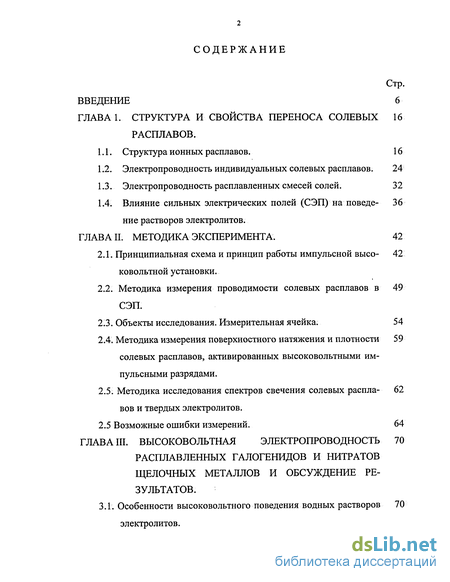 2

СОДЕРЖАНИЕ

Стр.

ВВЕДЕНИЕ 6

ГЛАВА I. СТРУКТУРА И СВОЙСТВА ПЕРЕНОСА СОЛЕВЫХ РАСПЛАВОВ. 16

1.1. Структура ионных расплавов. 16

1.2. Электропроводность индивидуальных солевых расплавов. 24

1.3. Электропроводность расплавленных смесей солей. 32

1.4. Влияние сильных электрических полей (СЭП) на поведение растворов электролитов. 36

ГЛАВА II. МЕТОДИКА ЭКСПЕРИМЕНТА. 42

2.1. Принципиальная схема и принцип работы импульсной высоковольтной установки. 42

2.2. Методика измерения проводимости солевых расплавов в СЭП. 49

2.3. Объекты исследования. Измерительная ячейка. 54

2.4. Методика измерения поверхностного натяжения и плотности солевых расплавов, активированных высоковольтными импульсными разрядами. 59

2.5. Методика исследования спектров свечения солевых расплавов и твердых электролитов. 62

2.5 Возможные ошибки измерений. 64

ГЛАВА III. ВЫСОКОВОЛЬТНАЯ ЭЛЕКТРОПРОВОДНОСТЬ РАСПЛАВЛЕННЫХ ГАЛОГЕНИДОВ И НИТРАТОВ ЩЕЛОЧНЫХ МЕТАЛЛОВ И ОБСУЖДЕНИЕ РЕЗУЛЬТАТОВ. 70

3.1. Особенности высоковольтного поведения водных растворов электролитов. 70

dsLib.net
библиотека диссертаций